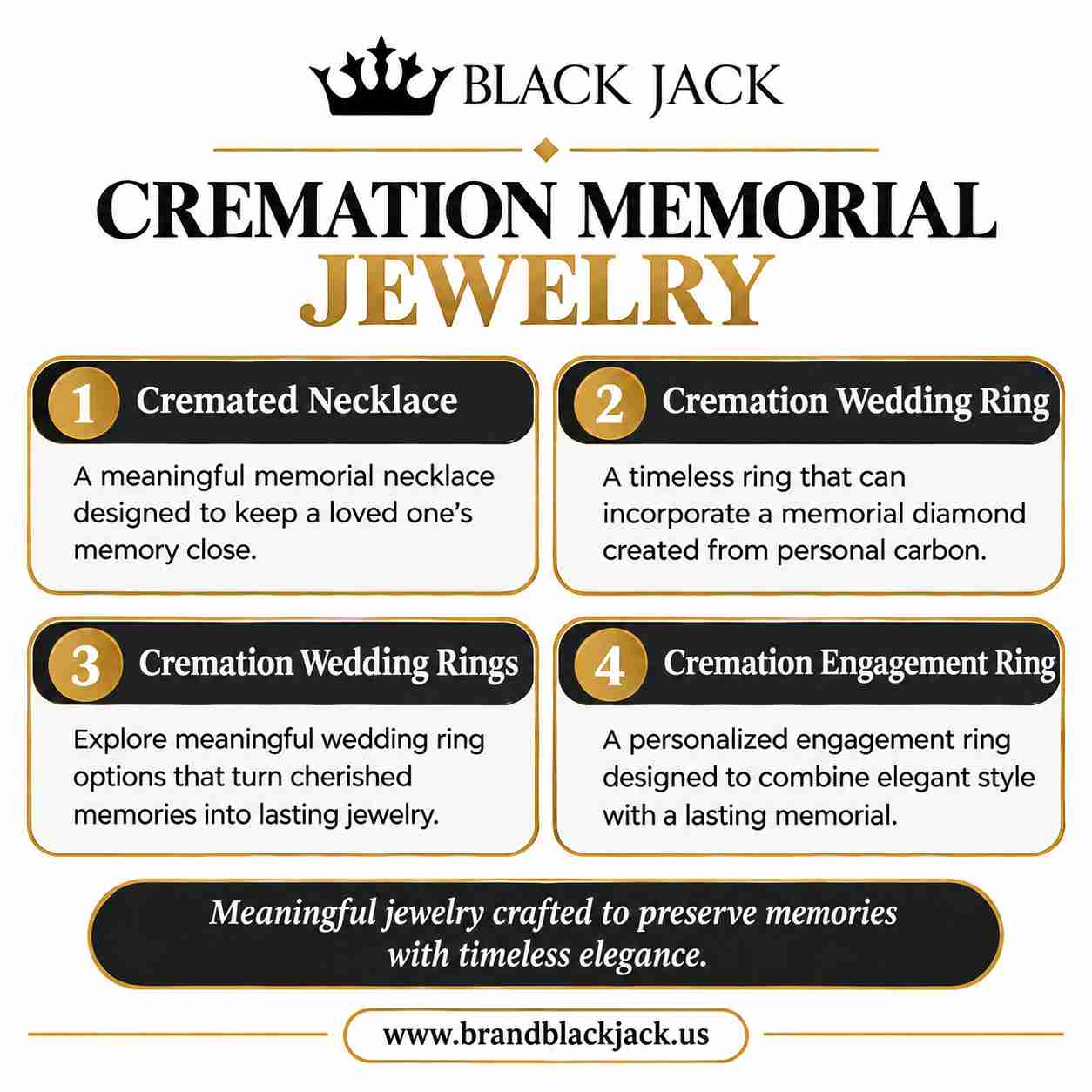 BLACK JACK

CREMATION MEMORIAL JEWELRY

1 Cremated Necklace

A meaningful memorial necklace designed to keep a loved one's memory close.

2 Cremation Wedding Ring

A timeless ring that can incorporate a memorial diamond created from personal carbon.

3 Cremation Wedding Rings

Explore meaningful wedding ring options that turn cherished memories into lasting jewelry.

4 Cremation Engagement Ring

A personalized engagement ring designed to combine elegant style with a lasting memorial.

Meaningful jewelry crafted to preserve memories with timeless elegance.

www.brandblackjack.us